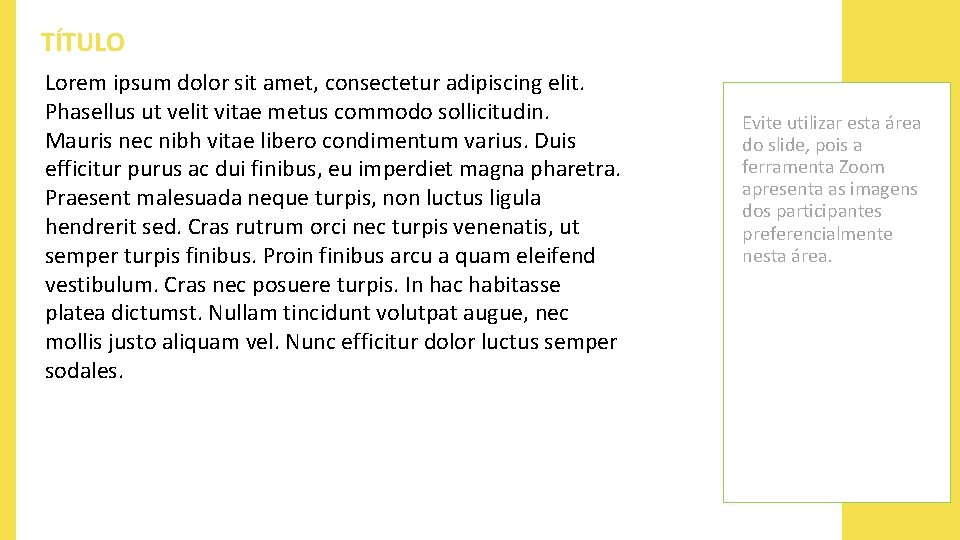 TÍTULO

Lorem ipsum dolor sit amet, consectetur adipiscing elit. Phasellus ut velit vitae metus commodo sollicitudin. Mauris nec nibh vitae libero condimentum varius. Duis efficitur purus ac dui finibus, eu imperdiet magna pharetra. Praesent malesuada neque turpis, non luctus ligula hendrerit sed. Cras rutrum orci nec turpis venenatis, ut semper turpis finibus. Proin finibus arcu a quam eleifend vestibulum. Cras nec posuere turpis. In hac habitasse platea dictumst. Nullam tincidunt volutpat augue, nec mollis justo aliquam vel. Nunc efficitur dolor luctus semper sodales.

Evite utilizar esta área do slide, pois a ferramenta Zoom apresenta as imagens dos participantes preferencialmente nesta área.